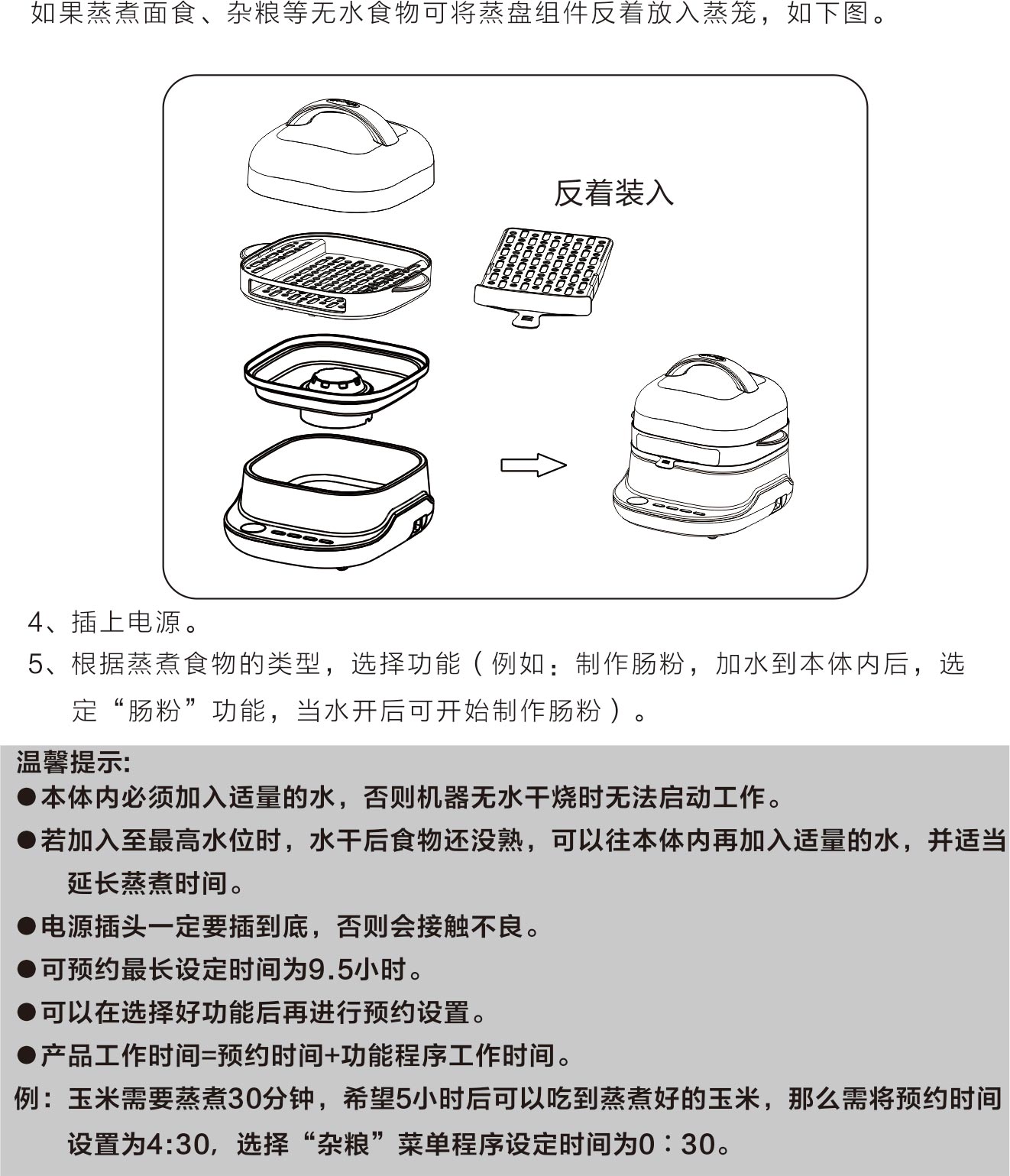 如果蒸煮面食、杂粮等无水食物可将蒸盘组件反着放入蒸笼，如下图。

反着装入

4、插上电源。

5、根据蒸煮食物的类型，选择功能（例如：制作肠粉，加水到本体内后，选定“肠粉”功能，当水开后可开始制作肠粉）。

温馨提示:

●本体内必须加入适量的水，否则机器无水干烧时无法启动工作。

●若加入至最高水位时，水干后食物还没熟，可以往本体内再加入适量的水，并适当延长蒸煮时间。

●电源插头一定要插到底，否则会接触不良。

●可预约最长设定时间为9.5小时。

●可以在选择好功能后再进行预约设置。

●产品工作时间=预约时间+功能程序工作时间。

例：玉米需要蒸煮30分钟，希望5小时后可以吃到蒸煮好的玉米，那么需将预约时间设置为4:30，选择“杂粮”菜单程序设定时间为0：30。